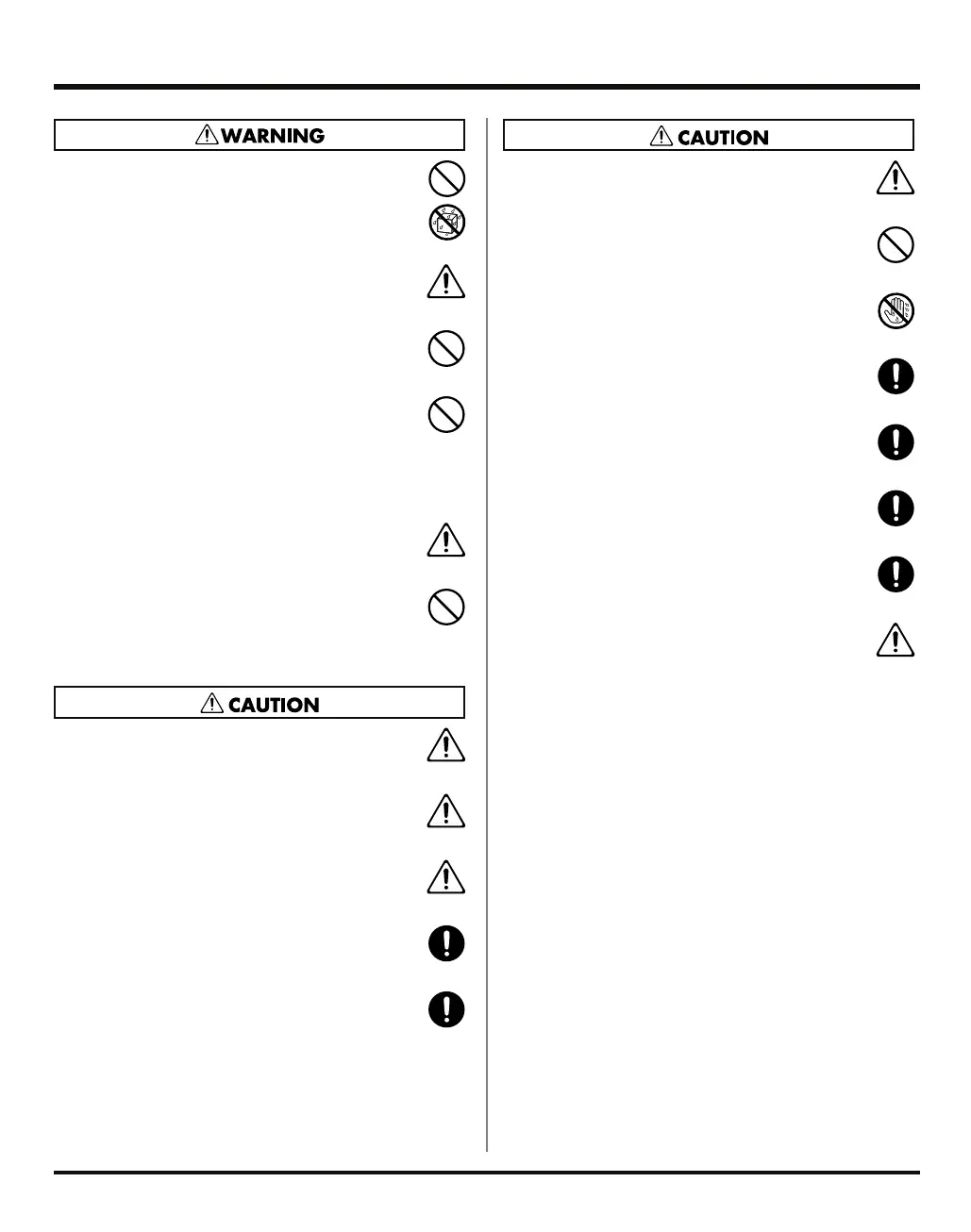 WARNING

CAUTION

CAUTION